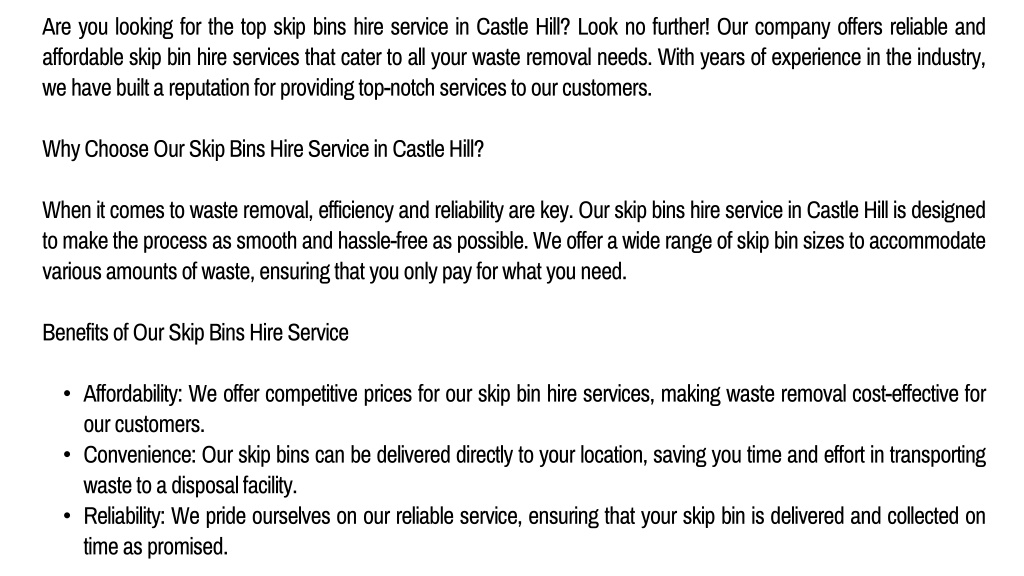 Are you looking for the top skip bins hire service in Castle Hill? Look no further! Our company offers reliable and affordable skip bin hire services that cater to all your waste removal needs. With years of experience in the industry, we have built a reputation for providing top-notch services to our customers.

Why Choose Our Skip Bins Hire Service in Castle Hill?

When it comes to waste removal, efficiency and reliability are key. Our skip bins hire service in Castle Hill is designed to make the process as smooth and hassle-free as possible. We offer a wide range of skip bin sizes to accommodate various amounts of waste, ensuring that you only pay for what you need.

Benefits of Our Skip Bins Hire Service

• Affordability: We offer competitive prices for our skip bin hire services, making waste removal cost-effective for our customers.
• Convenience: Our skip bins can be delivered directly to your location, saving you time and effort in transporting waste to a disposal facility.
• Reliability: We pride ourselves on our reliable service, ensuring that your skip bin is delivered and collected on time as promised.